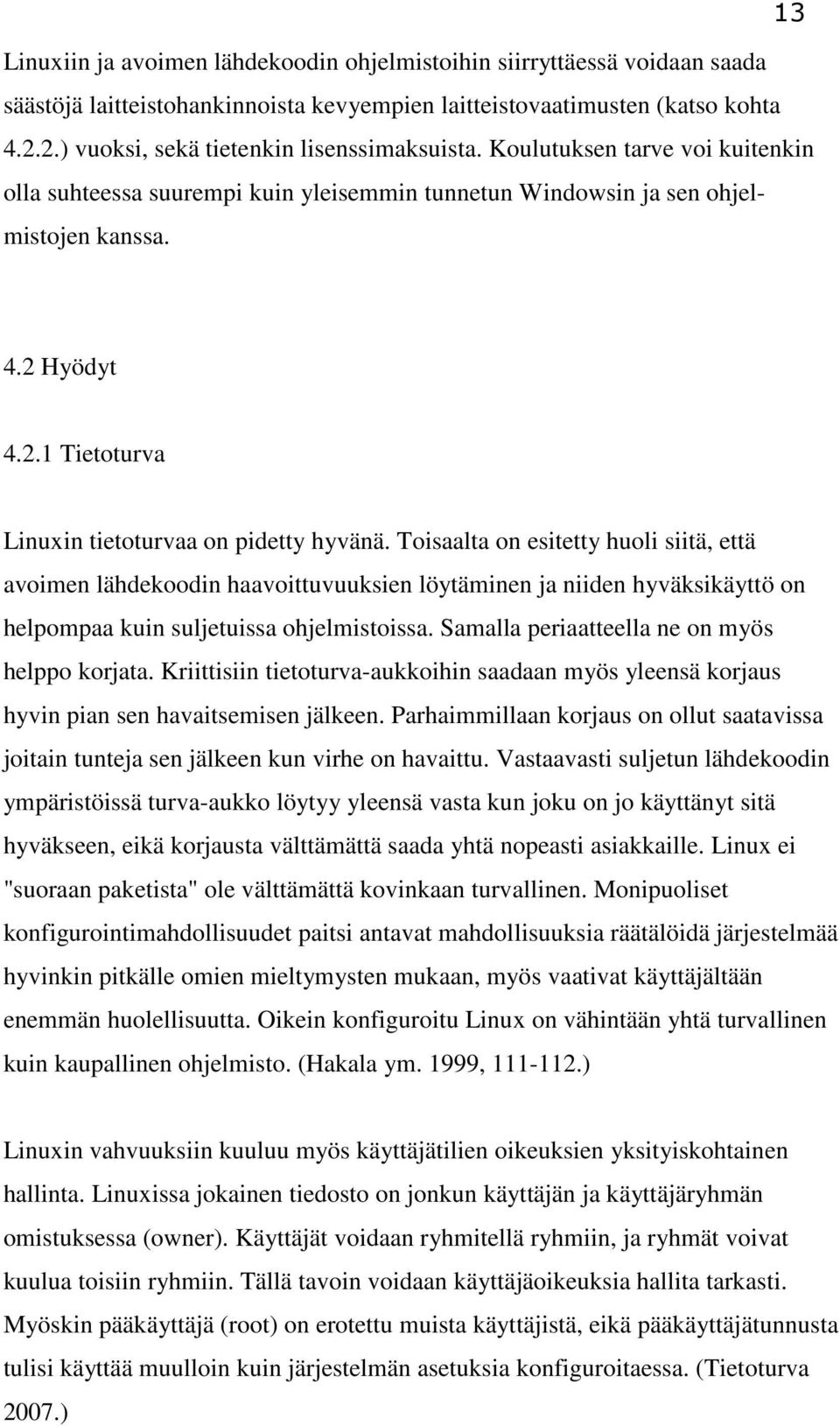 13

Linuxiin ja avoimen lähdekoodin ohjelmistoihin siirryttäessä voidaan saada säästöjä laitteistohankinnoista kevyempien laitteistovaatimusten (katso kohta 4.2.2.) vuoksi, sekä tietenkin lisenssimaksuista. Koulutuksen tarve voi kuitenkin olla suhteessa suurempi kuin yleisemmin tunnetun Windowsin ja sen ohjelmistojen kanssa.

4.2 Hyödyt

4.2.1 Tietoturva

Linuxin tietoturvaa on pidetty hyvänä. Toisaalta on esitetty huoli siitä, että avoimen lähdekoodin haavoittuvuuksien löytäminen ja niiden hyväksikäyttö on helpompaa kuin suljetuissa ohjelmistoissa. Samalla periaatteella ne on myös helppo korjata. Kriittisiin tietoturva-aukkoihin saadaan myös yleensä korjaus hyvin pian sen havaitsemisen jälkeen. Parhaimmillaan korjaus on ollut saatavissa joitain tunteja sen jälkeen kun virhe on havaittu. Vastaavasti suljetun lähdekoodin ympäristöissä turva-aukko löytyy yleensä vasta kun joku on jo käyttänyt sitä hyväkseen, eikä korjausta välttämättä saada yhtä nopeasti asiakkaille. Linux ei "suoraan paketista" ole välttämättä kovinkaan turvallinen. Monipuoliset konfigurointimahdollisuudet paitsi antavat mahdollisuuksia räätälöidä järjestelmää hyvinkin pitkälle omien mieltymysten mukaan, myös vaativat käyttäjältään enemmän huolellisuutta. Oikein konfiguroitu Linux on vähintään yhtä turvallinen kuin kaupallinen ohjelmisto. (Hakala ym. 1999, 111-112.)

Linuxin vahvuuksiin kuuluu myös käyttäjätilien oikeuksien yksityiskohtainen hallinta. Linuxissa jokainen tiedosto on jonkun käyttäjän ja käyttäjäryhmän omistuksessa (owner). Käyttäjät voidaan ryhmitellä ryhmiin, ja ryhmät voivat kuulua toisiin ryhmiin. Tällä tavoin voidaan käyttäjäoikeuksia hallita tarkasti. Myöskin pääkäyttäjä (root) on erotettu muista käyttäjistä, eikä pääkäyttäjätunnusta tulisi käyttää muulloin kuin järjestelmän asetuksia konfiguroitaessa. (Tietoturva 2007.)